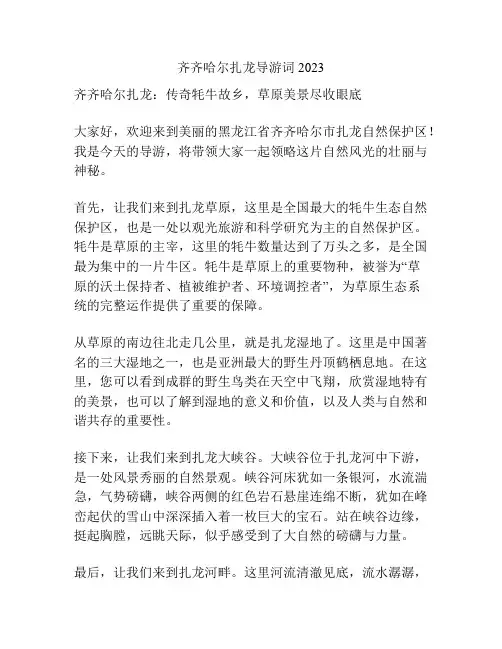 齐齐哈尔扎龙导游词 2023

齐齐哈尔扎龙：传奇牦牛故乡，草原美景尽收眼底

大家好，欢迎来到美丽的黑龙江省齐齐哈尔市扎龙自然保护区！我是今天的导游，将带领大家一起领略这片自然风光的壮丽与神秘。

首先，让我们来到扎龙草原，这里是全国最大的牦牛生态自然保护区，也是一处以观光旅游和科学研究为主的自然保护区。牦牛是草原的主宰，这里的牦牛数量达到了万头之多，是全国最为集中的一片牛区。牦牛是草原上的重要物种，被誉为“草原的沃土保持者、植被维护者、环境调控者”，为草原生态系统的完整运作提供了重要的保障。

从草原的南边往北走几公里，就是扎龙湿地了。这里是中国著名的三大湿地之一，也是亚洲最大的野生丹顶鹤栖息地。在这里，您可以看到成群的野生鸟类在天空中飞翔，欣赏湿地特有的美景，也可以了解到湿地的意义和价值，以及人类与自然和谐共存的重要性。

接下来，让我们来到扎龙大峡谷。大峡谷位于扎龙河中下游，是一处风景秀丽的自然景观。峡谷河床犹如一条银河，水流湍急，气势磅礴，峡谷两侧的红色岩石悬崖连绵不断，犹如在峰峦起伏的雪山中深深插入着一枚巨大的宝石。站在峡谷边缘，挺起胸膛，远眺天际，似乎感受到了大自然的磅礴与力量。

最后，让我们来到扎龙河畔。这里河流清澈见底，流水潺潺，